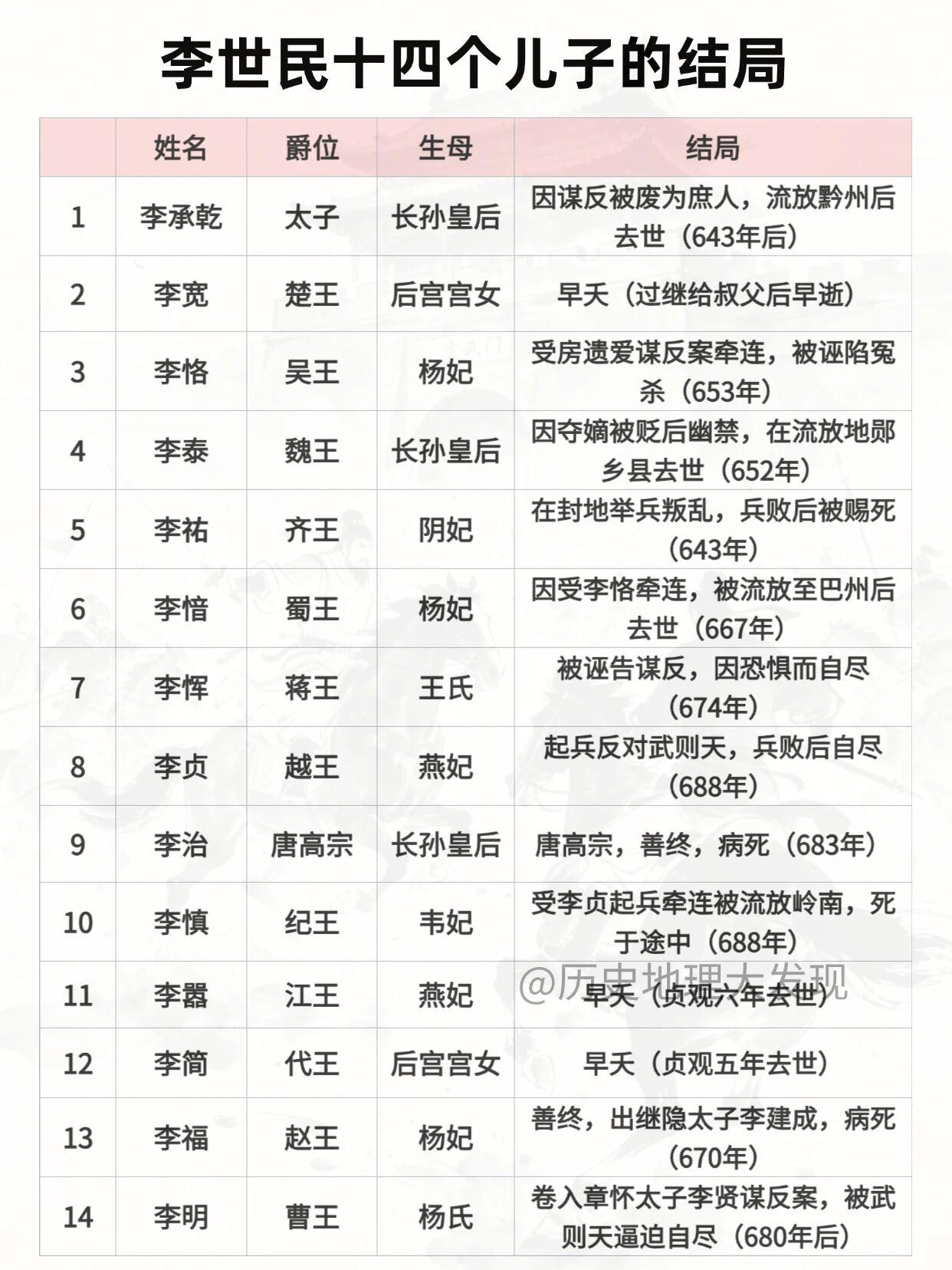 李世民十四个儿子的结局

|  | 姓名 | 爵位 | 生母 | 结局 |
|---|---|---|---|---|
| 1 | 李承乾 | 太子 | 长孙皇后 | 因谋反被废为庶人，流放黔州后去世（643年后） |
| 2 | 李宽 | 楚王 | 后宫宫女 | 早夭（过继给叔父后早逝） |
| 3 | 李恪 | 吴王 | 杨妃 | 受房遗爱谋反案牵连，被诬陷冤杀（653年） |
| 4 | 李泰 | 魏王 | 长孙皇后 | 因夺嫡被贬后幽禁，在流放地郧乡县去世（652年） |
| 5 | 李祐 | 齐王 | 阴妃 | 在封地举兵叛乱，兵败后被赐死（643年） |
| 6 | 李愔 | 蜀王 | 杨妃 | 因受李恪牵连，被流放至巴州后去世（667年） |
| 7 | 李恽 | 蒋王 | 王氏 | 被诬告谋反，因恐惧而自尽（674年） |
| 8 | 李贞 | 越王 | 燕妃 | 起兵反对武则天，兵败后自尽（688年） |
| 9 | 李治 | 唐高宗 | 长孙皇后 | 唐高宗，善终，病死（683年） |
| 10 | 李慎 | 纪王 | 韦妃 | 受李贞起兵牵连被流放岭南，死于途中（688年） |
| 11 | 李嚣 | 江王 | 燕妃 | 早夭（贞观六年去世） |
| 12 | 李简 | 代王 | 后宫宫女 | 早夭（贞观五年去世） |
| 13 | 李福 | 赵王 | 杨妃 | 善终，出继隐太子李建成，病死（670年） |
| 14 | 李明 | 曹王 | 杨氏 | 卷入章怀太子李贤谋反案，被武则天逼迫自尽（680年后） |

@历史地理大发现